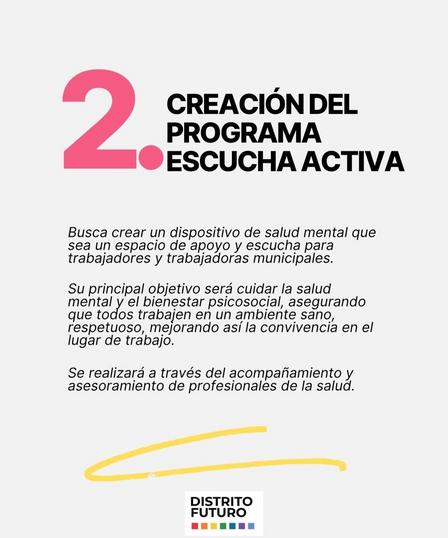 2. CREACIÓN DEL PROGRAMA ESCUCHA ACTIVA

Busca crear un dispositivo de salud mental que sea un espacio de apoyo y escucha para trabajadores y trabajadoras municipales.

Su principal objetivo será cuidar la salud mental y el bienestar psicosocial, asegurando que todos trabajen en un ambiente sano, respetuoso, mejorando así la convivencia en el lugar de trabajo.

Se realizará a través del acompañamiento y asesoramiento de profesionales de la salud.

DISTRITO FUTURO